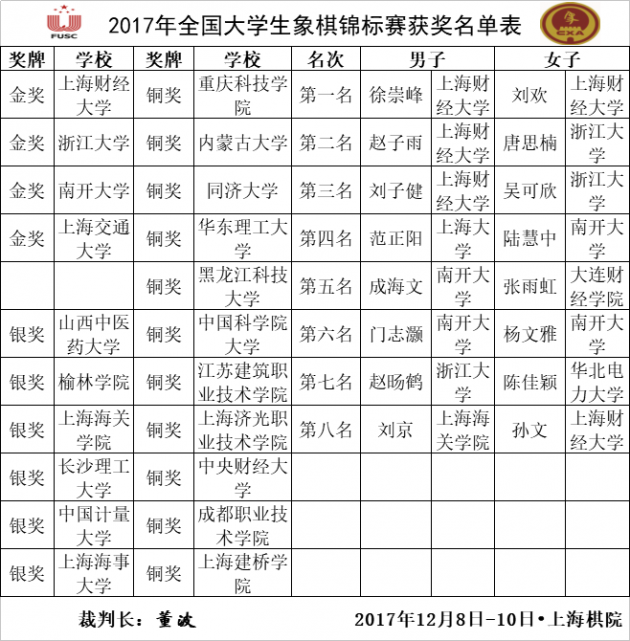 FUSC

2017年全国大学生象棋锦标赛获奖名单表

| 奖牌 | 学校 | 奖牌 | 学校 | 名次 | 男子 | | 女子 | |
|---|---|---|---|---|---|---|---|---|
| 金奖 | 上海财经大学 | 铜奖 | 重庆科技学院 | 第一名 | 徐崇峰 | 上海财经大学 | 刘欢 | 上海财经大学 |
| 金奖 | 浙江大学 | 铜奖 | 内蒙古大学 | 第二名 | 赵子雨 | 上海财经大学 | 唐思楠 | 浙江大学 |
| 金奖 | 南开大学 | 铜奖 | 同济大学 | 第三名 | 刘子健 | 上海财经大学 | 吴可欣 | 浙江大学 |
| 金奖 | 上海交通大学 | 铜奖 | 华东理工大学 | 第四名 | 范正阳 | 上海大学 | 陆慧中 | 南开大学 |
| | | 铜奖 | 黑龙江科技大学 | 第五名 | 成海文 | 南开大学 | 张雨虹 | 大连财经学院 |
| 银奖 | 山西中医药大学 | 铜奖 | 中国科学院大学 | 第六名 | 门志灏 | 南开大学 | 杨文雅 | 南开大学 |
| 银奖 | 榆林学院 | 铜奖 | 江苏建筑职业技术学院 | 第七名 | 赵旸鹤 | 浙江大学 | 陈佳颖 | 华北电力大学 |
| 银奖 | 上海海关学院 | 铜奖 | 上海济光职业技术学院 | 第八名 | 刘京 | 上海海关学院 | 孙文 | 上海财经大学 |
| 银奖 | 长沙理工大学 | 铜奖 | 中央财经大学 | | | | | |
| 银奖 | 中国计量大学 | 铜奖 | 成都职业技术学院 | | | | | |
| 银奖 | 上海海事大学 | 铜奖 | 上海建桥学院 | | | | | |

裁判长：董波

2017年12月8日-10日•上海棋院